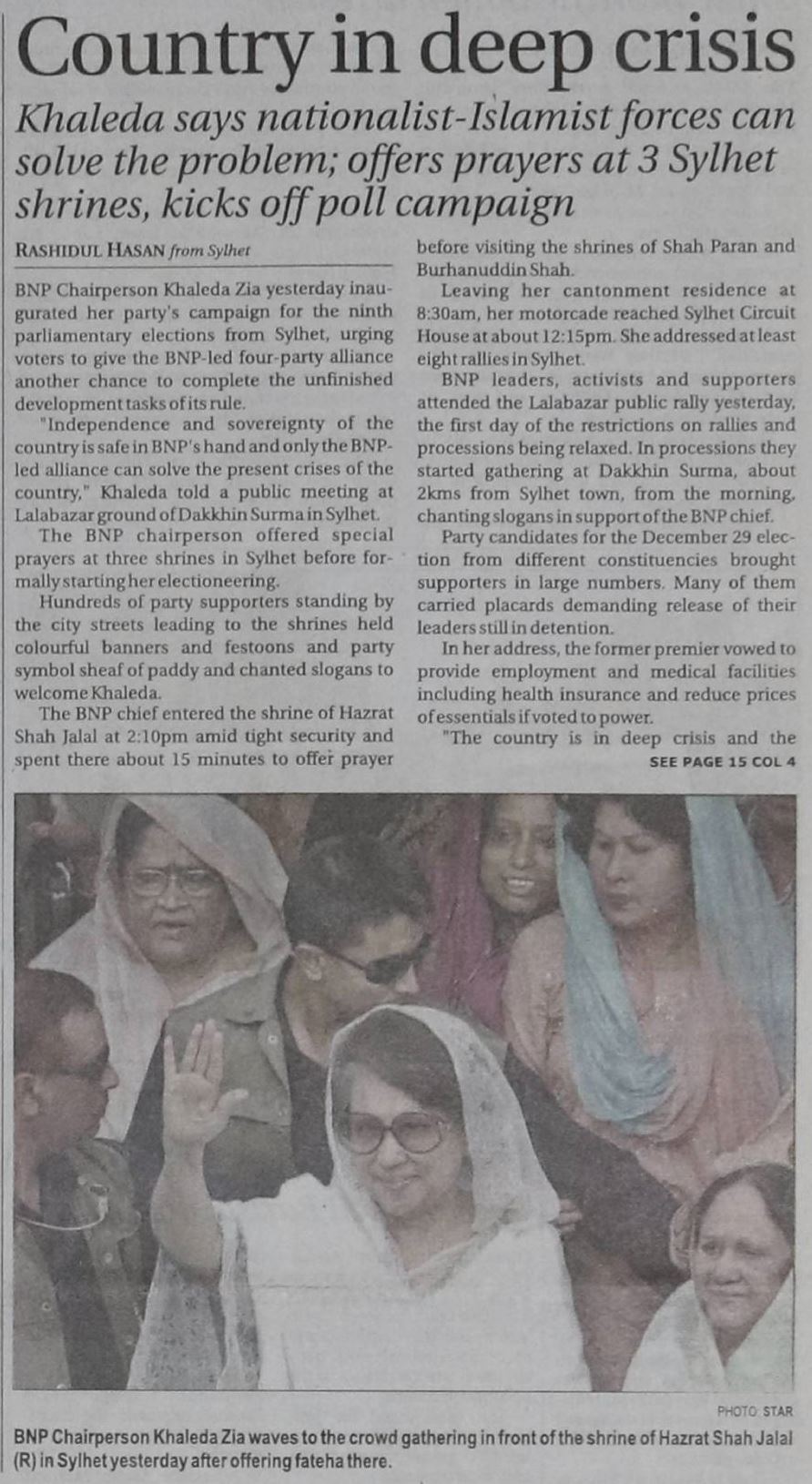 Country in deep crisis

Khaleda says nationalist-Islamist forces can solve the problem; offers prayers at 3 Sylhet shrines, kicks off poll campaign

RASHIDUL HASAN from Sylhet

BNP Chairperson Khaleda Zia yesterday inaugurated her party's campaign for the ninth parliamentary elections from Sylhet, urging voters to give the BNP-led four-party alliance another chance to complete the unfinished development tasks of its rule.

"Independence and sovereignty of the country is safe in BNP's hand and only the BNP-led alliance can solve the present crises of the country," Khaleda told a public meeting at Lalabazar ground of Dakkhin Surma in Sylhet.

The BNP chairperson offered special prayers at three shrines in Sylhet before formally starting her electioneering.

Hundreds of party supporters standing by the city streets leading to the shrines held colourful banners and festoons and party symbol sheaf of paddy and chanted slogans to welcome Khaleda.

The BNP chief entered the shrine of Hazrat Shah Jalal at 2:10pm amid tight security and spent there about 15 minutes to offer prayer before visiting the shrines of Shah Paran and Burhanuddin Shah.

Leaving her cantonment residence at 8:30am, her motorcade reached Sylhet Circuit House at about 12:15pm. She addressed at least eight rallies in Sylhet.

BNP leaders, activists and supporters attended the Lalabazar public rally yesterday, the first day of the restrictions on rallies and processions being relaxed. In processions they started gathering at Dakkhin Surma, about 2kms from Sylhet town, from the morning, chanting slogans in support of the BNP chief.

Party candidates for the December 29 election from different constituencies brought supporters in large numbers. Many of them carried placards demanding release of their leaders still in detention.

In her address, the former premier vowed to provide employment and medical facilities including health insurance and reduce prices of essentials if voted to power.

"The country is in deep crisis and the

SEE PAGE 15 COL 4

PHOTO: STAR

BNP Chairperson Khaleda Zia waves to the crowd gathering in front of the shrine of Hazrat Shah Jalal (R) in Sylhet yesterday after offering fateha there.